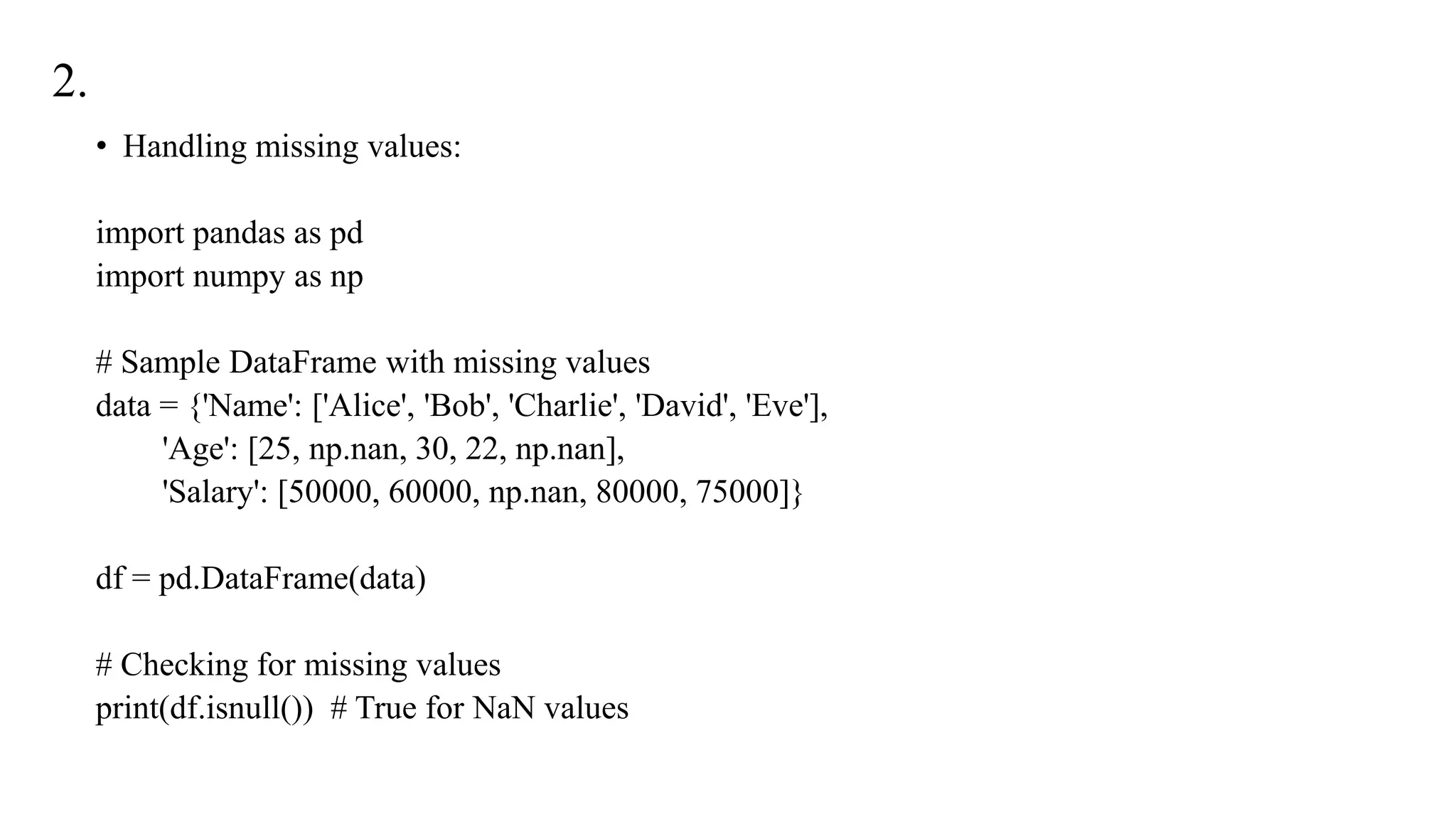 2.

• Handling missing values:

import pandas as pd
import numpy as np

# Sample DataFrame with missing values
data = {'Name': ['Alice', 'Bob', 'Charlie', 'David', 'Eve'],
'Age': [25, np.nan, 30, 22, np.nan],
'Salary': [50000, 60000, np.nan, 80000, 75000]}

df = pd.DataFrame(data)

# Checking for missing values
print(df.isnull()) # True for NaN values